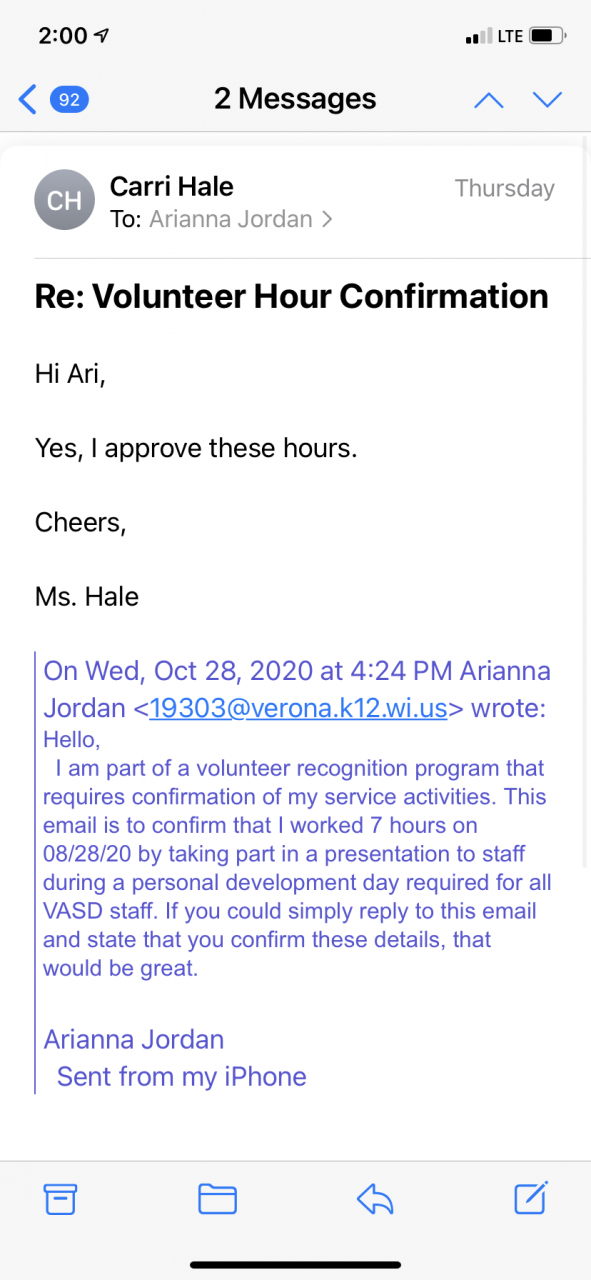 2:00

LTE

92

2 Messages

CH

Carri Hale

Thursday

To: Arianna Jordan >

Re: Volunteer Hour Confirmation

Hi Ari,

Yes, I approve these hours.

Cheers,

Ms. Hale

On Wed, Oct 28, 2020 at 4:24 PM Arianna Jordan <19303@verona.k12.wi.us> wrote:
Hello,
I am part of a volunteer recognition program that requires confirmation of my service activities. This email is to confirm that I worked 7 hours on 08/28/20 by taking part in a presentation to staff during a personal development day required for all VASD staff. If you could simply reply to this email and state that you confirm these details, that would be great.

Arianna Jordan
Sent from my iPhone